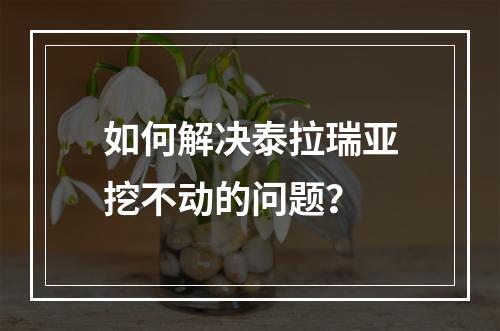 如何解决泰拉瑞亚挖不动的问题?